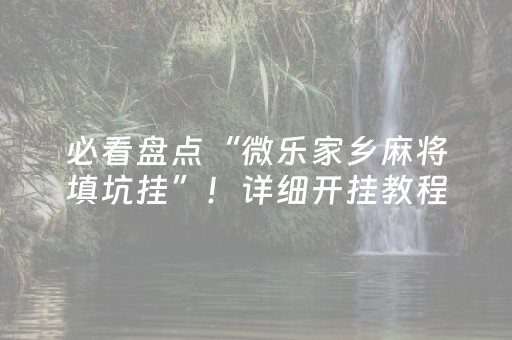 必看盘点“微乐家乡麻将填坑挂”！详细开挂教程